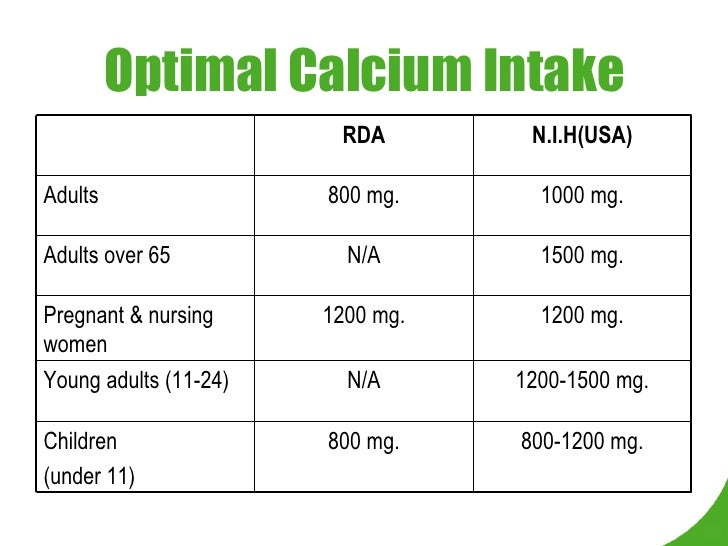 Optimal Calcium Intake

| | RDA | N.I.H(USA) |
|---|---|---|
| Adults | 800 mg. | 1000 mg. |
| Adults over 65 | N/A | 1500 mg. |
| Pregnant & nursing women | 1200 mg. | 1200 mg. |
| Young adults (11-24) | N/A | 1200-1500 mg. |
| Children (under 11) | 800 mg. | 800-1200 mg. |